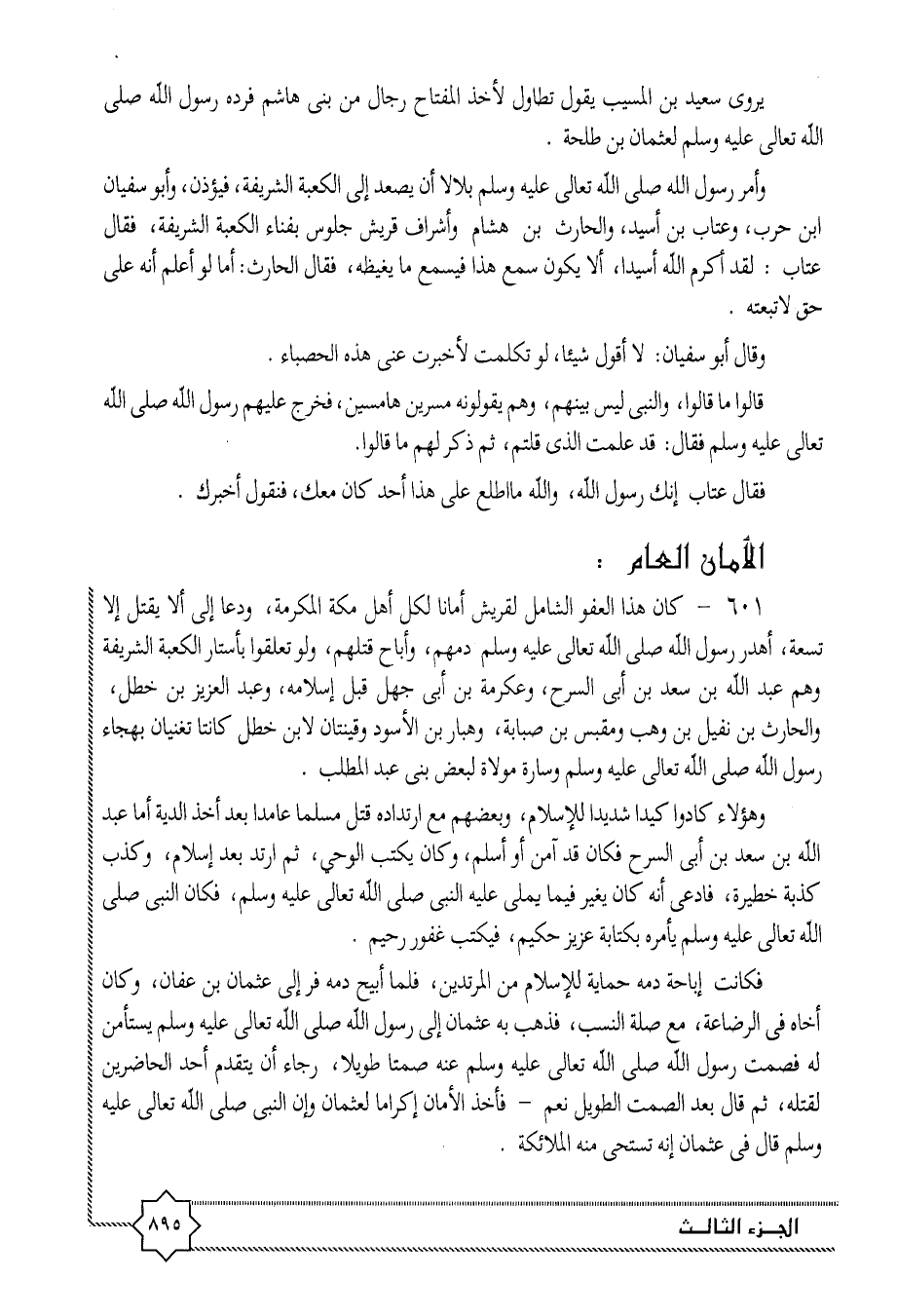 يروى سعيد بن المسيب يقول تطاول لأخذ المفتاح رجال من بنى هاشم فرده رسول الله صلى الله تعالى عليه وسلم لعثمان بن طلحة .

وأمر رسول الله صلى الله تعالى عليه وسلم بلالا أن يصعد إلى الكعبة الشريفة، فيؤذن، وأبو سفيان ابن حرب، وعتاب بن أسيد، والحارث بن هشام وأشراف قريش جلوس بفناء الكعبة الشريفة، فقال عتاب : لقد أكرم الله أسيدا، ألا يكون سمع هذا فيسمع ما يغيظه، فقال الحارث: أما لو أعلم أنه على حق لاتبعته .

وقال أبو سفيان: لا أقول شيئا، لو تكلمت لأخبرت عنى هذه الحصباء .

قالوا ما قالوا، والنبى ليس بينهم، وهم يقولونه مسرين هامسين، فخرج عليهم رسول الله صلى الله تعالى عليه وسلم فقال: قد علمت الذى قلتم، ثم ذكر لهم ما قالوا.

فقال عتاب إنك رسول الله، والله مااطلع على هذا أحد كان معك، فنقول أخبرك .

الأمان العام :

٦٠١ - كان هذا العفو الشامل لقريش أمانا لكل أهل مكة المكرمة، ودعا إلى ألا يقتل إلا تسعة، أهدر رسول الله صلى الله تعالى عليه وسلم دمهم، وأباح قتلهم، ولو تعلقوا بأستار الكعبة الشريفة وهم عبد الله بن سعد بن أبى السرح، وعكرمة بن أبى جهل قبل إسلامه، وعبد العزيز بن خطل، والحارث بن نفيل بن وهب ومقبس بن صبابة، وهبار بن الأسود وقينتان لابن خطل كانتا تغنيان بهجاء رسول الله صلى الله تعالى عليه وسلم وسارة مولاة لبعض بنى عبد المطلب .

وهؤلاء كادوا كيدا شديدا للإسلام، وبعضهم مع ارتداده قتل مسلما عامدا بعد أخذ الدية أما عبد الله بن سعد بن أبى السرح فكان قد آمن أو أسلم، وكان يكتب الوحي، ثم ارتد بعد إسلام، وكذب كذبة خطيرة، فادعى أنه كان يغير فيما يملى عليه النبى صلى الله تعالى عليه وسلم، فكان النبى صلى الله تعالى عليه وسلم يأمره بكتابة عزيز حكيم، فيكتب غفور رحيم .

فكانت إباحة دمه حماية للإسلام من المرتدين، فلما أبيح دمه فر إلى عثمان بن عفان، وكان أخاه فى الرضاعة، مع صلة النسب، فذهب به عثمان إلى رسول الله صلى الله تعالى عليه وسلم يستأمن له فصمت رسول الله صلى الله تعالى عليه وسلم عنه صمتا طويلا، رجاء أن يتقدم أحد الحاضرين لقتله، ثم قال بعد الصمت الطويل نعم - فأخذ الأمان إكراما لعثمان وإن النبى صلى الله تعالى عليه وسلم قال فى عثمان إنه تستحى منه الملائكة .

٨٩٥

الجزء الثالث